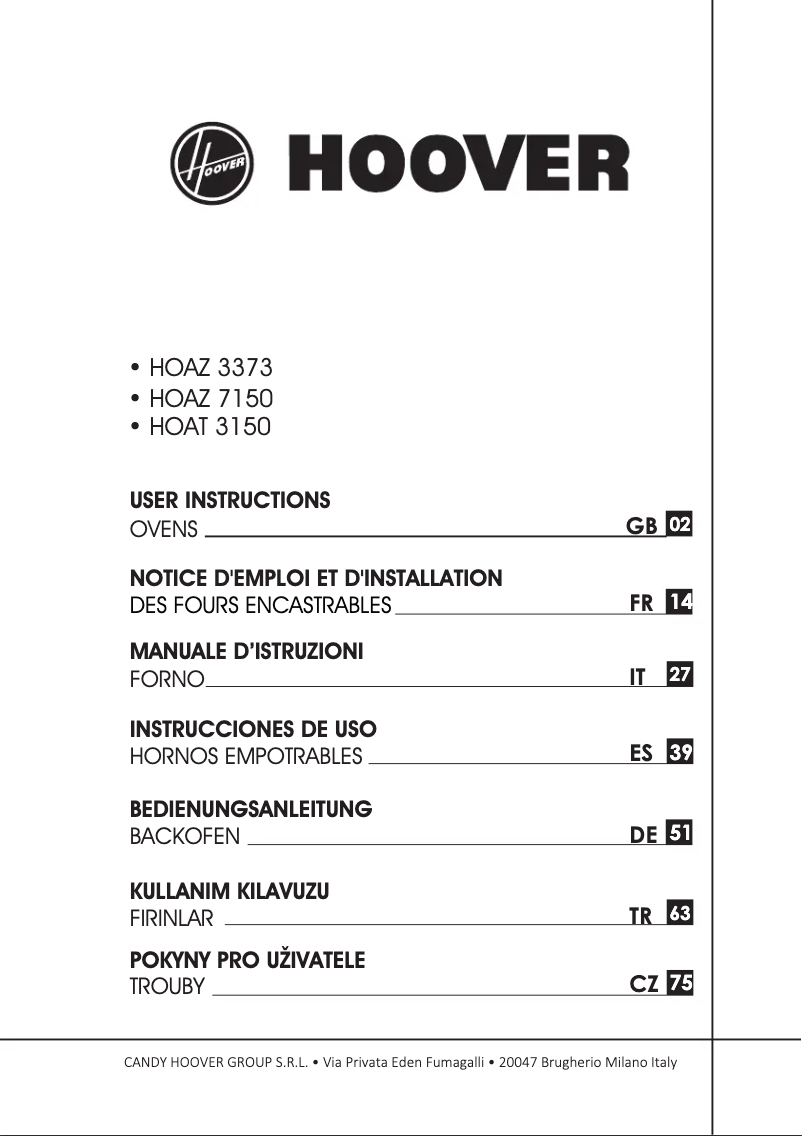 HOOVER

HOOVER

• HOAZ 3373
• HOAZ 7150
• HOAT 3150

USER INSTRUCTIONS
OVENS GB 02

NOTICE D'EMPLOI ET D'INSTALLATION
DES FOURS ENCASTRABLES FR 14

MANUALE D'ISTRUZIONI
FORNO IT 27

INSTRUCCIONES DE USO
HORNOS EMPOTRABLES ES 39

BEDIENUNGSANLEITUNG
BACKOFEN DE 51

KULLANIM KILAVUZU
FIRINLAR TR 63

POKYNY PRO UŽIVATELE
TROUBY CZ 75

CANDY HOOVER GROUP S.R.L. • Via Privata Eden Fumagalli • 20047 Brugherio Milano Italy